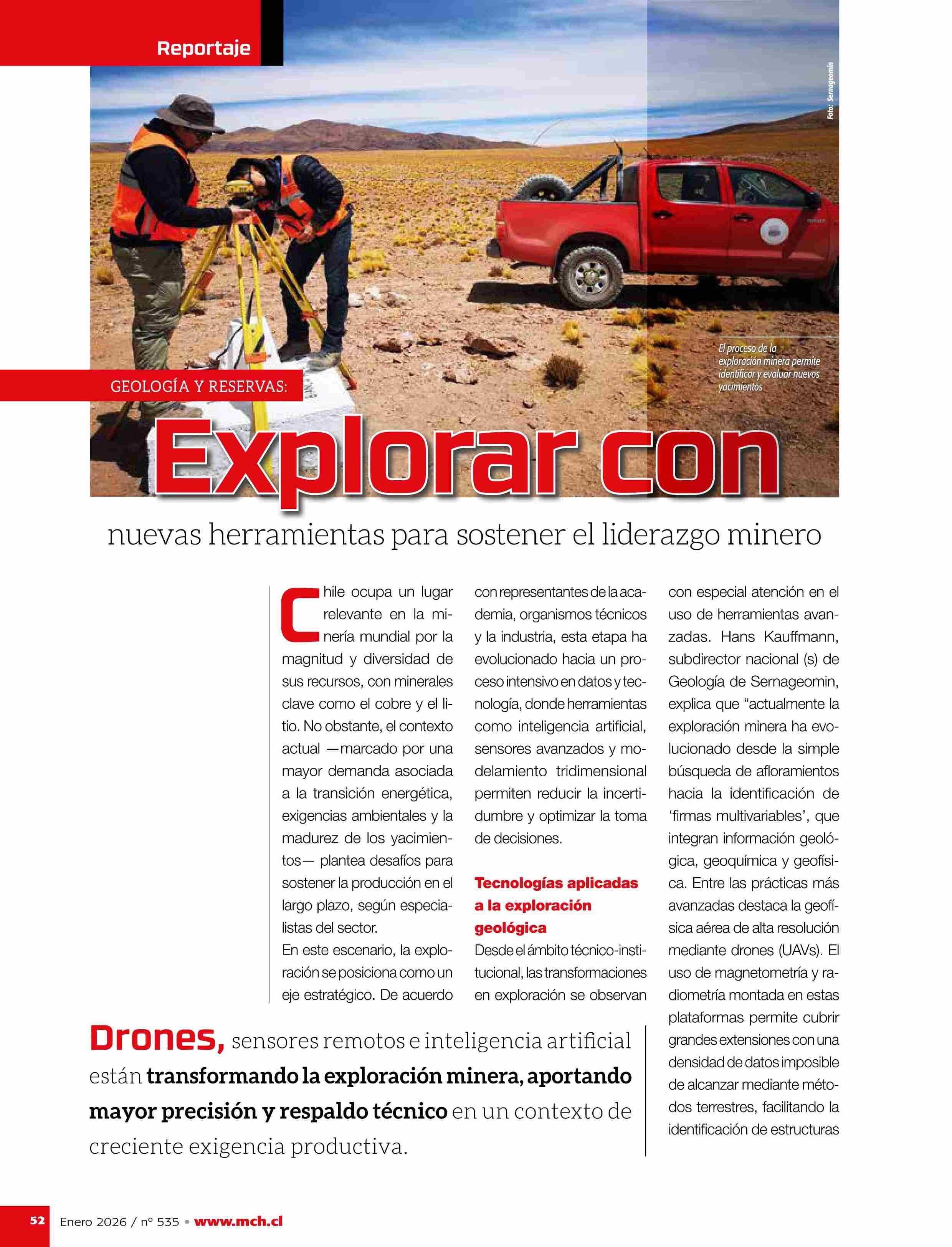 Reportaje

Foto: Sernageomin

El proceso de la exploración minera permite identificar y evaluar nuevos yacimientos

GEOLOGÍA Y RESERVAS:

Explorar con

nuevas herramientas para sostener el liderazgo minero

Chile ocupa un lugar relevante en la minería mundial por la magnitud y diversidad de sus recursos, con minerales clave como el cobre y el litio. No obstante, el contexto actual —marcado por una mayor demanda asociada a la transición energética, exigencias ambientales y la madurez de los yacimientos— plantea desafíos para sostener la producción en el largo plazo, según especialistas del sector.
En este escenario, la exploración se posiciona como un eje estratégico. De acuerdo con representantes de la academia, organismos técnicos y la industria, esta etapa ha evolucionado hacia un proceso intensivo en datos y tecnología, donde herramientas como inteligencia artificial, sensores avanzados y modelamiento tridimensional permiten reducir la incertidumbre y optimizar la toma de decisiones.

Tecnologías aplicadas a la exploración geológica

Desde el ámbito técnico-institucional, las transformaciones en exploración se observan con especial atención en el uso de herramientas avanzadas. Hans Kauffmann, subdirector nacional (s) de Geología de Sernageomin, explica que “actualmente la exploración minera ha evolucionado desde la simple búsqueda de afloramientos hacia la identificación de ‘firmas multivariables’, que integran información geológica, geoquímica y geofísica. Entre las prácticas más avanzadas destaca la geofísica aérea de alta resolución mediante drones (UAVs). El uso de magnetometría y radiometría montada en estas plataformas permite cubrir grandes extensiones con una densidad de datos imposible de alcanzar mediante métodos terrestres, facilitando la identificación de estructuras

Drones, sensores remotos e inteligencia artificial están transformando la exploración minera, aportando mayor precisión y respaldo técnico en un contexto de creciente exigencia productiva.

52 Enero 2026 / nº 535 • www.mch.cl